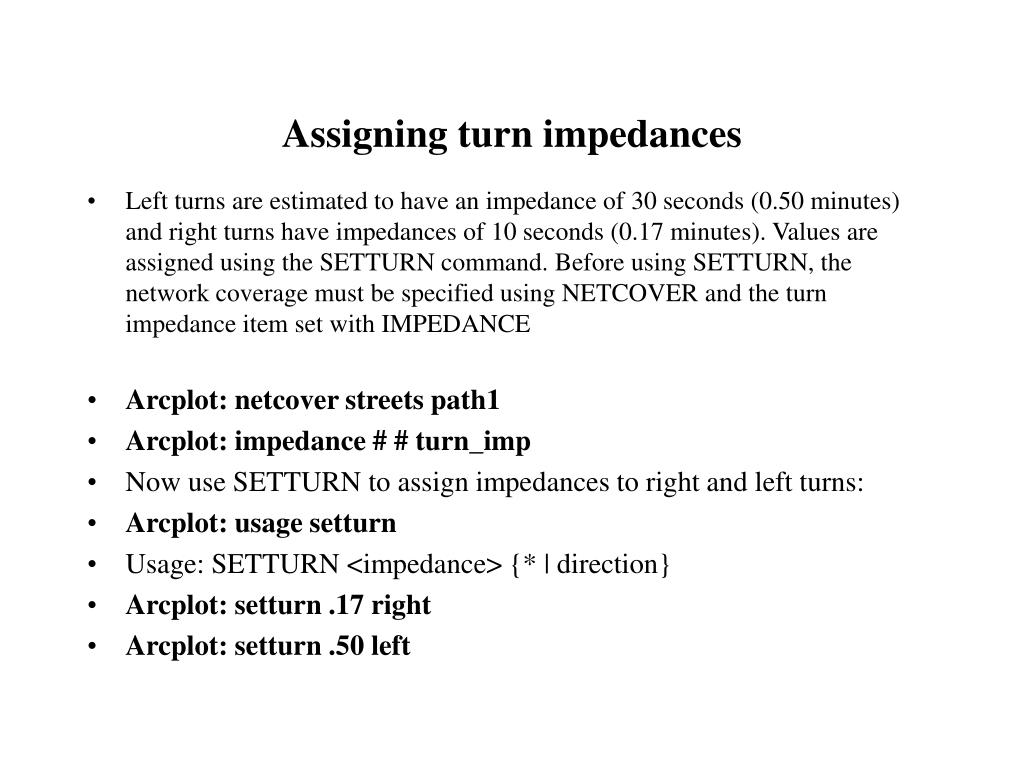 Assigning turn impedances

• Left turns are estimated to have an impedance of 30 seconds (0.50 minutes) and right turns have impedances of 10 seconds (0.17 minutes). Values are assigned using the SETTURN command. Before using SETTURN, the network coverage must be specified using NETCOVER and the turn impedance item set with IMPEDANCE

• Arcplot: netcover streets path1
• Arcplot: impedance # # turn_imp
• Now use SETTURN to assign impedances to right and left turns:
• Arcplot: usage setturn
• Usage: SETTURN <impedance> {* | direction}
• Arcplot: setturn .17 right
• Arcplot: setturn .50 left